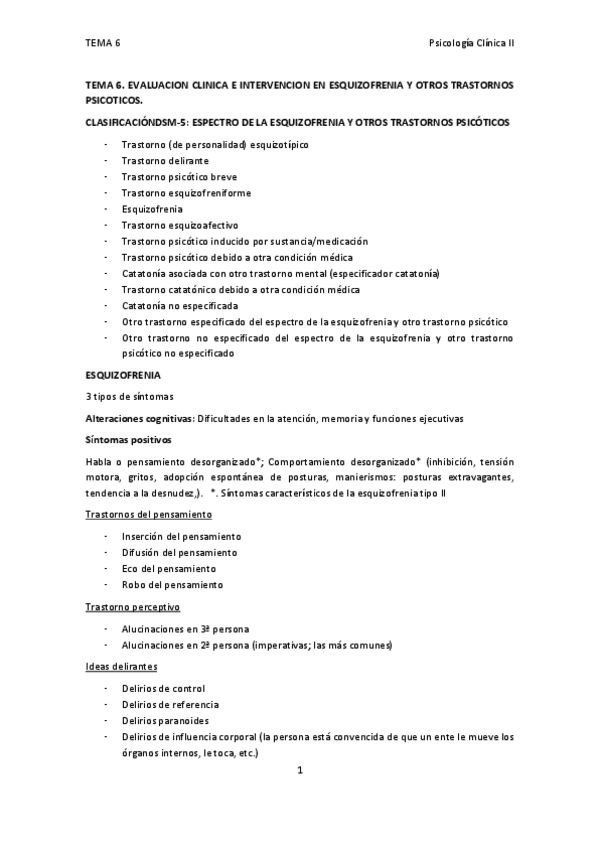 TEMA 6

Psicología Clínica II

TEMA 6. EVALUACION CLINICA E INTERVENCION EN ESQUIZOFRENIA Y OTROS TRASTORNOS PSICOTICOS.

CLASIFICACIÓNDSM-5: ESPECTRO DE LA ESQUIZOFRENIA Y OTROS TRASTORNOS PSICÓTICOS

- Trastorno (de personalidad) esquizotípico
- Trastorno delirante
- Trastorno psicótico breve
- Trastorno esquizofreniforme
- Esquizofrenia
- Trastorno esquizoafectivo
- Trastorno psicótico inducido por sustancia/medicación
- Trastorno psicótico debido a otra condición médica
- Catatonía asociada con otro trastorno mental (especificador catatonía)
- Trastorno catatónico debido a otra condición médica
- Catatonía no especificada
- Otro trastorno especificado del espectro de la esquizofrenia y otro trastorno psicótico
- Otro trastorno no especificado del espectro de la esquizofrenia y otro trastorno psicótico no especificado

ESQUIZOFRENIA

3 tipos de síntomas

Alteraciones cognitivas: Dificultades en la atención, memoria y funciones ejecutivas

Síntomas positivos

Habla o pensamiento desorganizado*; Comportamiento desorganizado* (inhibición, tensión motora, gritos, adopción espontánea de posturas, manierismos: posturas extravagantes, tendencia a la desnudez,). *. Síntomas característicos de la esquizofrenia tipo II

Trastornos del pensamiento

- Inserción del pensamiento
- Difusión del pensamiento
- Eco del pensamiento
- Robo del pensamiento

Trastorno perceptivo

- Alucinaciones en 3ª persona
- Alucinaciones en 2ª persona (imperativas; las más comunes)

Ideas delirantes

- Delirios de control
- Delirios de referencia
- Delirios paranoides
- Delirios de influencia corporal (la persona está convencida de que un ente le mueve los órganos internos, le toca, etc.)

1